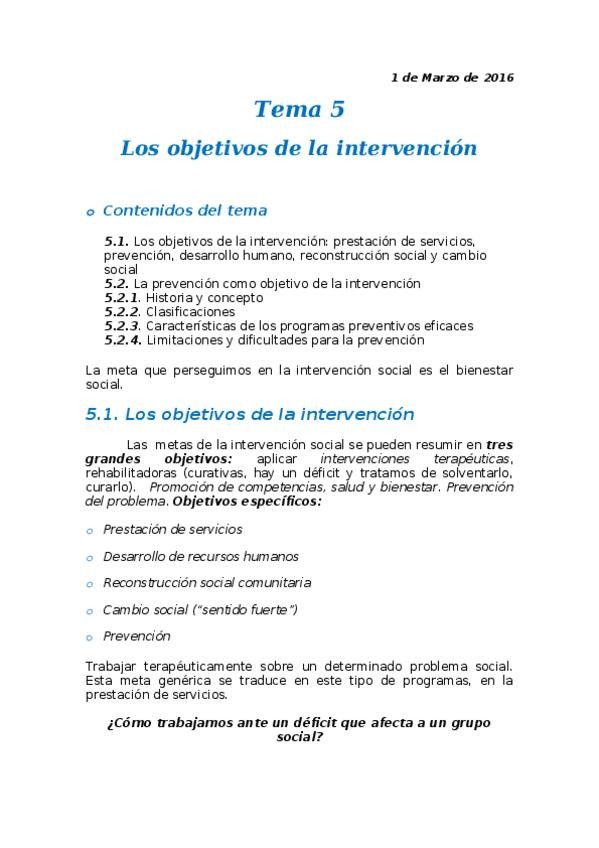 1 de Marzo de 2016

Tema 5

Los objetivos de la intervención

o Contenidos del tema

5.1. Los objetivos de la intervención: prestación de servicios, prevención, desarrollo humano, reconstrucción social y cambio social
5.2. La prevención como objetivo de la intervención
5.2.1. Historia y concepto
5.2.2. Clasificaciones
5.2.3. Características de los programas preventivos eficaces
5.2.4. Limitaciones y dificultades para la prevención

La meta que perseguimos en la intervención social es el bienestar social.

5.1. Los objetivos de la intervención

Las metas de la intervención social se pueden resumir en tres grandes objetivos: aplicar intervenciones terapéuticas, rehabilitadoras (curativas, hay un déficit y tratamos de solventarlo, curarlo). Promoción de competencias, salud y bienestar. Prevención del problema. Objetivos específicos:

o Prestación de servicios

o Desarrollo de recursos humanos

o Reconstrucción social comunitaria

o Cambio social ("sentido fuerte")

o Prevención

Trabajar terapéuticamente sobre un determinado problema social. Esta meta genérica se traduce en este tipo de programas, en la prestación de servicios.

¿Cómo trabajamos ante un déficit que afecta a un grupo social?